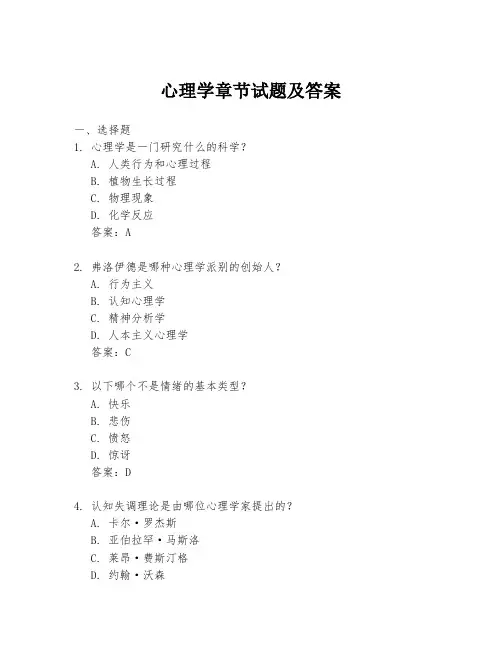 心理学章节试题及答案

一、选择题

1. 心理学是一门研究什么的科学？

A. 人类行为和心理过程

B. 植物生长过程

C. 物理现象

D. 化学反应

答案：A

2. 弗洛伊德是哪种心理学派别的创始人？

A. 行为主义

B. 认知心理学

C. 精神分析学

D. 人本主义心理学

答案：C

3. 以下哪个不是情绪的基本类型？

A. 快乐

B. 悲伤

C. 愤怒

D. 惊讶

答案：D

4. 认知失调理论是由哪位心理学家提出的？

A. 卡尔·罗杰斯

B. 亚伯拉罕·马斯洛

C. 莱昂·费斯汀格

D. 约翰·沃森